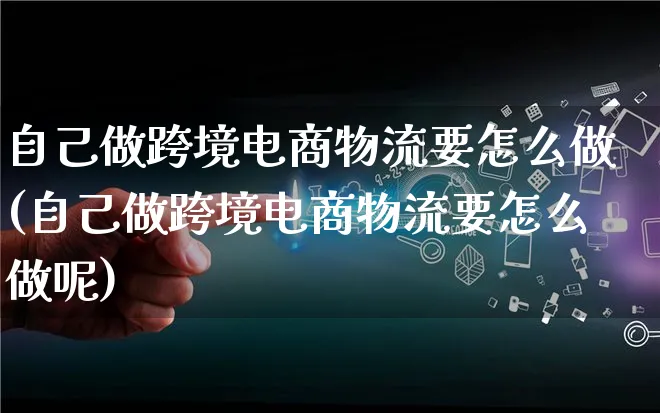 自己做跨境电商物流要怎么做(自己做跨境电商物流要怎么做呢)